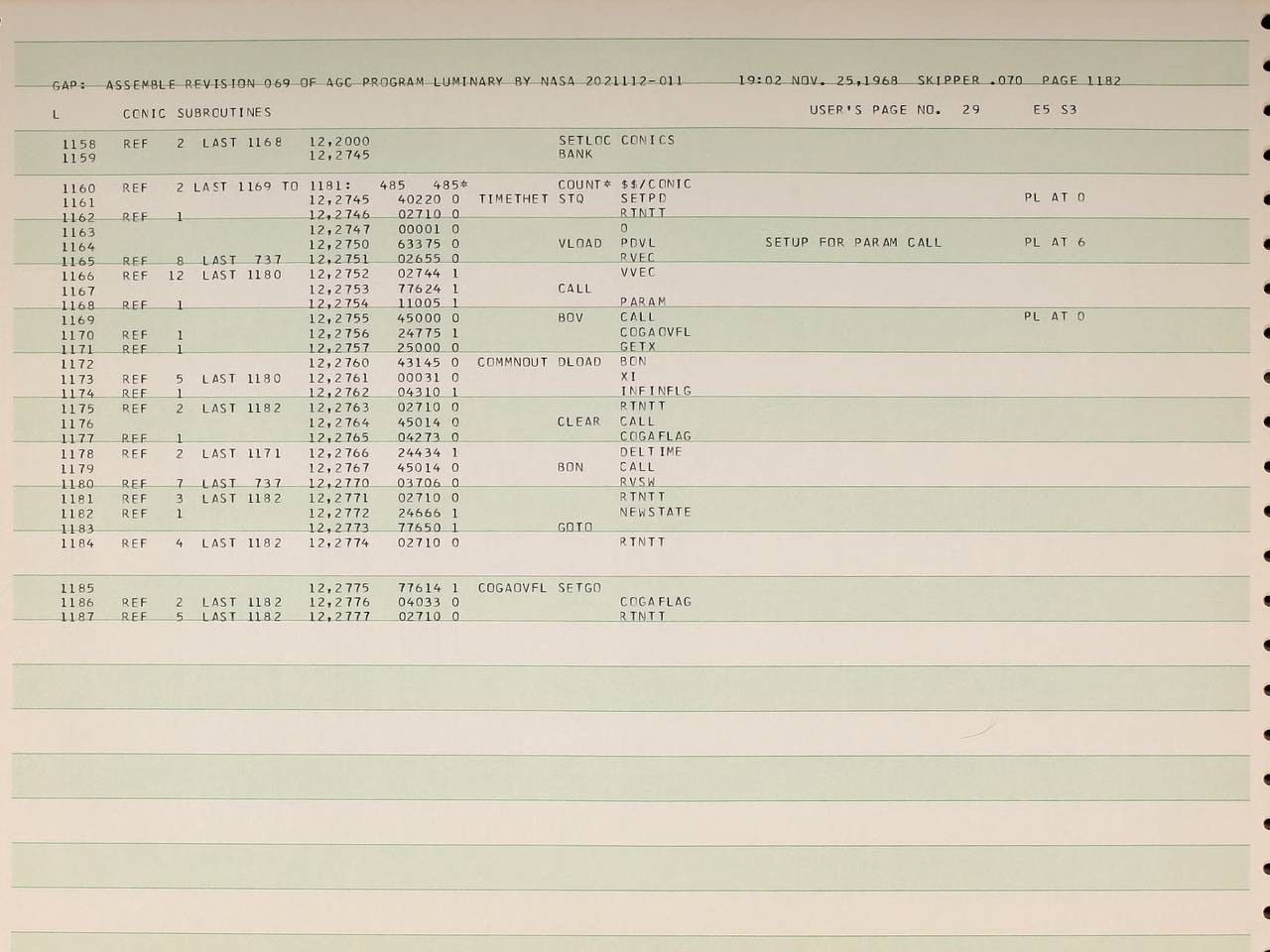 GAP: ASSEMBLE REVISION 069 OF AGC PROGRAM LUMINARY BY NASA 2021112-011 19:02 NOV. 25,1968 SKIPPER .070 PAGE 1182

L CONIC SUBROUTINES USER'S PAGE NO. 29 E5 S3

1158 REF 2 LAST 1168 12,2000 SETLOC CONICS
1159 12,2745 BANK

1160 REF 2 LAST 1169 TO 1181: 485 485* COUNT* $$/CONIC
1161 12,2745 40220 0 TIMETHET STQ SETPD PL AT 0
1162 REF 1 12,2746 02710 0 RTNTT
1163 12,2747 00001 0 0
1164 12,2750 63375 0 VLOAD PDVL SETUP FOR PARAM CALL PL AT 6
1165 REF 8 LAST 737 12,2751 02655 0 RVEC
1166 REF 12 LAST 1180 12,2752 02744 1 VVEC
1167 12,2753 77624 1 CALL
1168 REF 1 12,2754 11005 1 PARAM
1169 12,2755 45000 0 BOV CALL PL AT 0
1170 REF 1 12,2756 24775 1 COGAOVFL
1171 REF 1 12,2757 25000 0 GETX
1172 12,2760 43145 0 COMMNOUT DLOAD BON
1173 REF 5 LAST 1180 12,2761 00031 0 XI
1174 REF 1 12,2762 04310 1 INFINFLG
1175 REF 2 LAST 1182 12,2763 02710 0 RTNTT
1176 12,2764 45014 0 CLEAR CALL
1177 REF 1 12,2765 04273 0 COGAFLAG
1178 REF 2 LAST 1171 12,2766 24434 1 DELTIME
1179 12,2767 45014 0 BON CALL
1180 REF 7 LAST 737 12,2770 03706 0 RVSW
1181 REF 3 LAST 1182 12,2771 02710 0 RTNTT
1182 REF 1 12,2772 24666 1 NEWSTATE
1183 12,2773 77650 1 GOTO
1184 REF 4 LAST 1182 12,2774 02710 0 RTNTT

1185 12,2775 77614 1 COGAOVFL SETGO
1186 REF 2 LAST 1182 12,2776 04033 0 COGAFLAG
1187 REF 5 LAST 1182 12,2777 02710 0 RTNTT